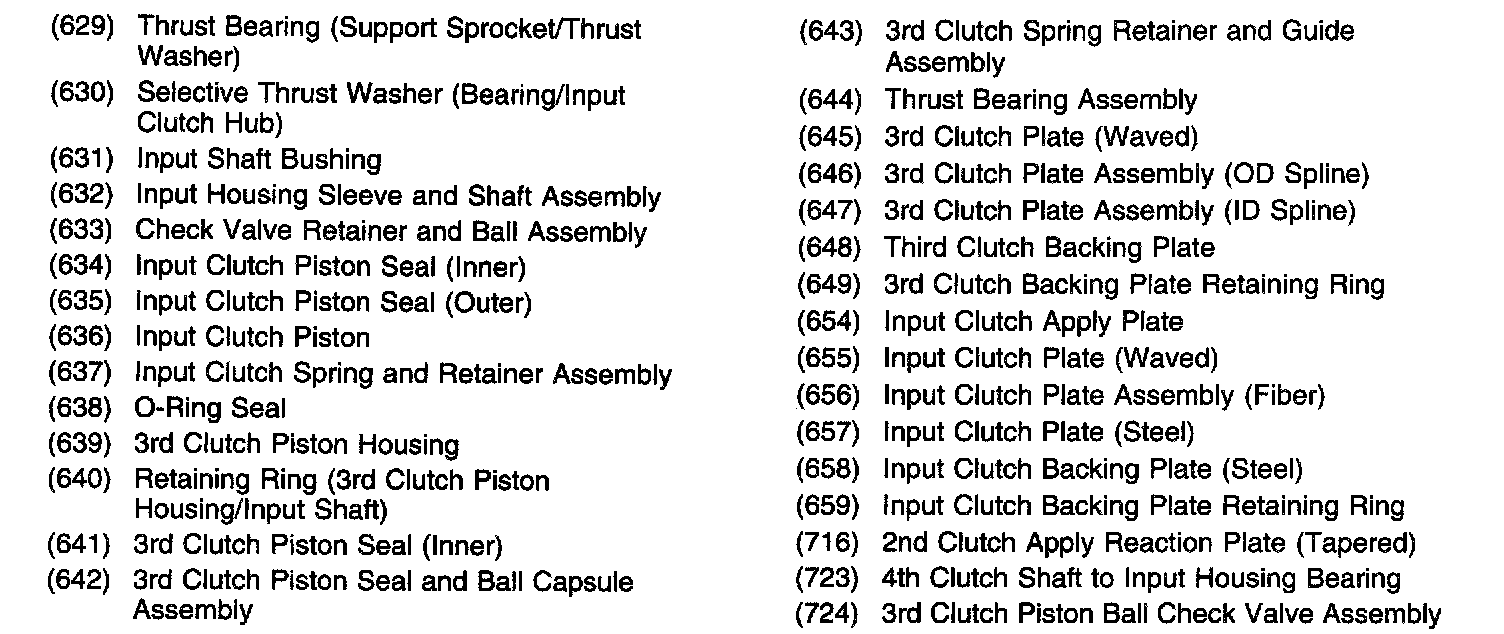 (629) Thrust Bearing (Support Sprocket/Thrust Washer)
(630) Selective Thrust Washer (Bearing/Input Clutch Hub)
(631) Input Shaft Bushing
(632) Input Housing Sleeve and Shaft Assembly
(633) Check Valve Retainer and Ball Assembly
(634) Input Clutch Piston Seal (Inner)
(635) Input Clutch Piston Seal (Outer)
(636) Input Clutch Piston
(637) Input Clutch Spring and Retainer Assembly
(638) O-Ring Seal
(639) 3rd Clutch Piston Housing
(640) Retaining Ring (3rd Clutch Piston Housing/Input Shaft)
(641) 3rd Clutch Piston Seal (Inner)
(642) 3rd Clutch Piston Seal and Ball Capsule Assembly

(643) 3rd Clutch Spring Retainer and Guide Assembly
(644) Thrust Bearing Assembly
(645) 3rd Clutch Plate (Waved)
(646) 3rd Clutch Plate Assembly (OD Spline)
(647) 3rd Clutch Plate Assembly (ID Spline)
(648) Third Clutch Backing Plate
(649) 3rd Clutch Backing Plate Retaining Ring
(654) Input Clutch Apply Plate
(655) Input Clutch Plate (Waved)
(656) Input Clutch Plate Assembly (Fiber)
(657) Input Clutch Plate (Steel)
(658) Input Clutch Backing Plate (Steel)
(659) Input Clutch Backing Plate Retaining Ring
(716) 2nd Clutch Apply Reaction Plate (Tapered)
(723) 4th Clutch Shaft to Input Housing Bearing
(724) 3rd Clutch Piston Ball Check Valve Assembly